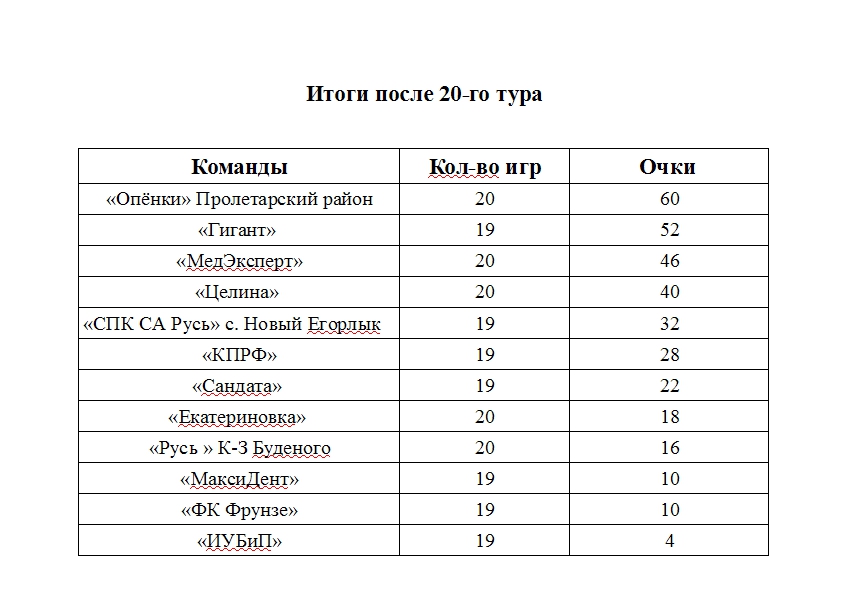 Итоги после 20-го тура

| Команды | Кол-во игр | Очки |
|---|---|---|
| «Опёнки» Пролетарский район | 20 | 60 |
| «Гигант» | 19 | 52 |
| «МедЭксперт» | 20 | 46 |
| «Целина» | 20 | 40 |
| «СПК СА Русь» с. Новый Егорлык | 19 | 32 |
| «КПРФ» | 19 | 28 |
| «Сандата» | 19 | 22 |
| «Екатериновка» | 20 | 18 |
| «Русь » К-З Буденого | 20 | 16 |
| «МаксиДент» | 19 | 10 |
| «ФК Фрунзе» | 19 | 10 |
| «ИУБиП» | 19 | 4 |